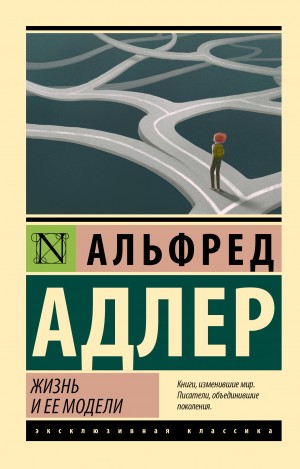 N

АЛЬФРЕД

АДЛЕР

ЖИЗНЬ И ЕЕ МОДЕЛИ

Книги, изменившие мир. Писатели, объединившие поколения.

ЭКСКЛЮЗИВНАЯ КЛАССИКА